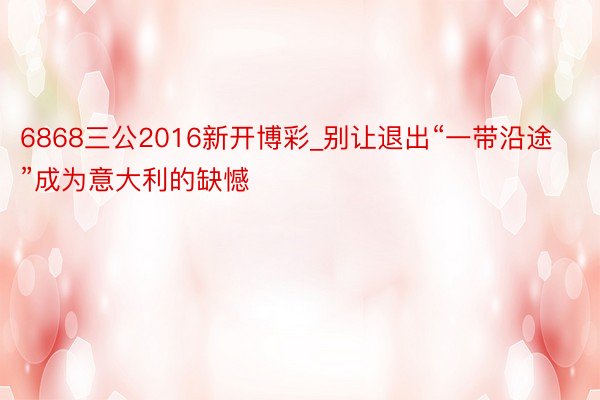 6868三公2016新开博彩_别让退出“一带沿途”成为意大利的缺憾